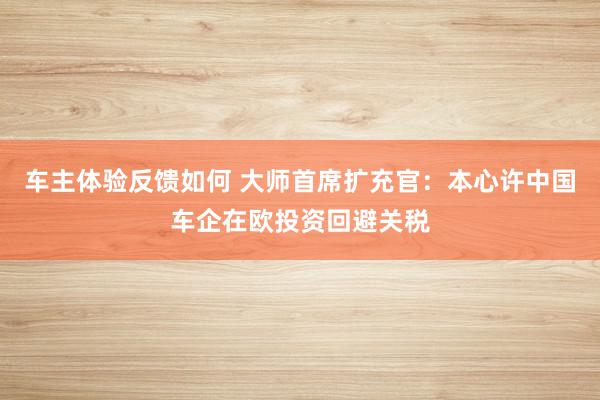 车主体验反馈如何 大师首席扩充官：本心许中国车企在欧投资回避关税